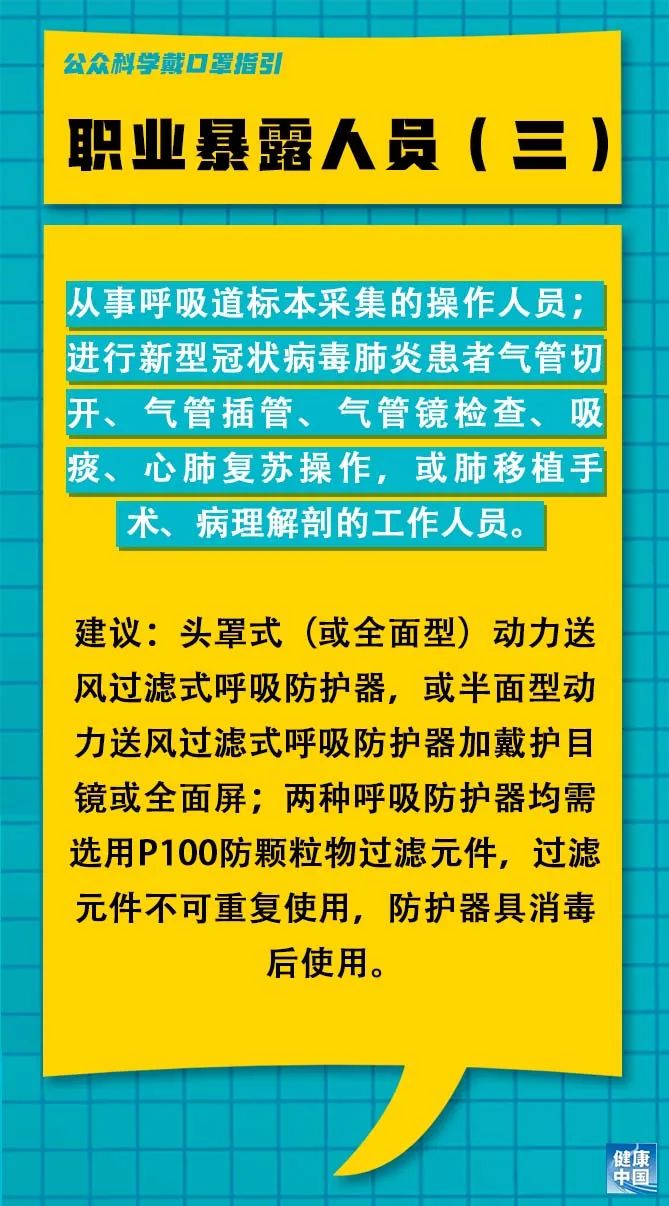 公众科学戴口罩指引

职业暴露人员（三）

从事呼吸道标本采集的操作人员；进行新型冠状病毒肺炎患者气管切开、气管插管、气管镜检查、吸痰、心肺复苏操作，或肺移植手术、病理解剖的工作人员。

建议：头罩式（或全面型）动力送风过滤式呼吸防护器，或半面型动力送风过滤式呼吸防护器加戴护目镜或全面屏；两种呼吸防护器均需选用P100防颗粒物过滤元件，过滤元件不可重复使用，防护器具消毒后使用。

健康中国